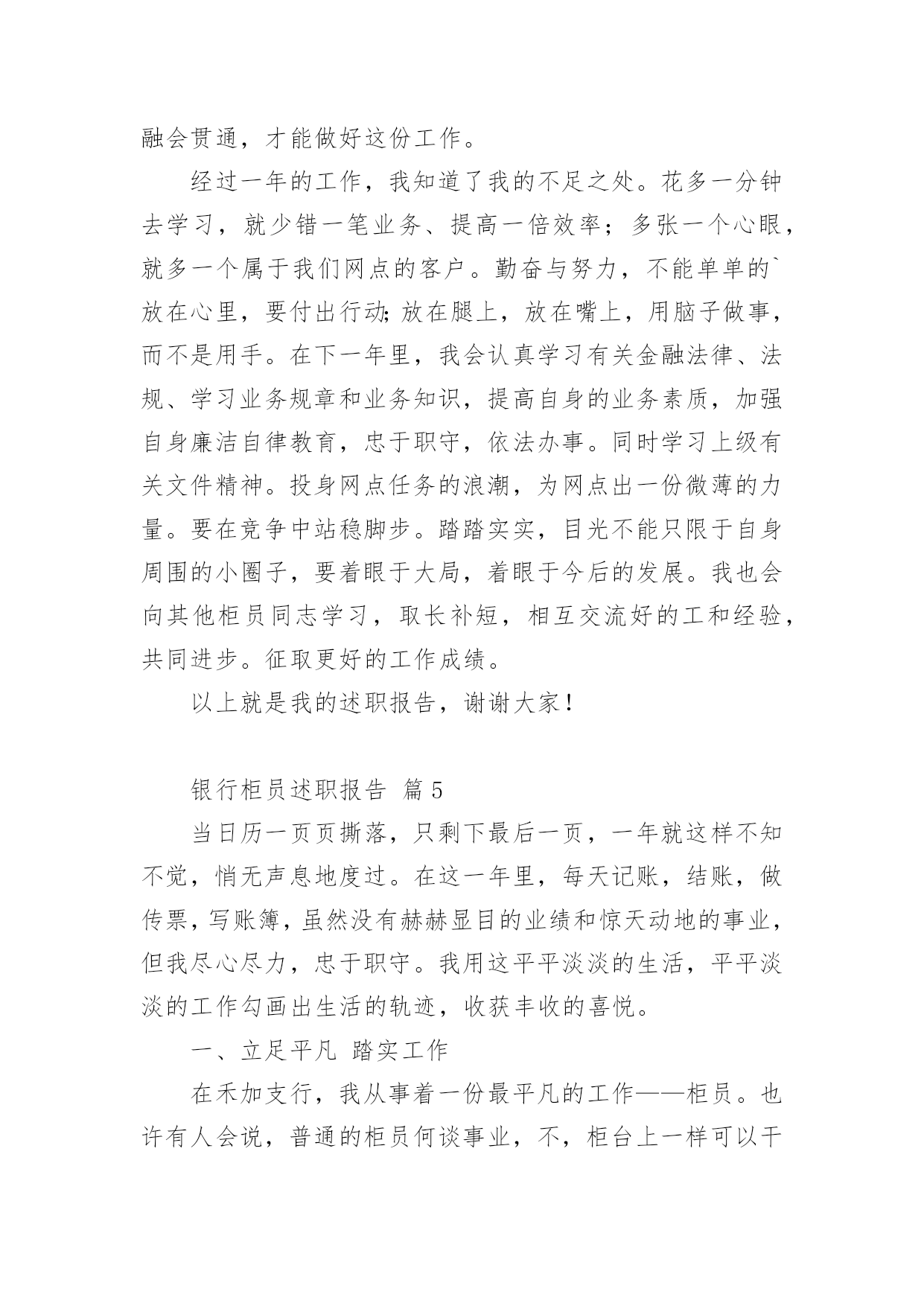 融会贯通，才能做好这份工作。

经过一年的工作，我知道了我的不足之处。花多一分钟去学习，就少错一笔业务、提高一倍效率；多张一个心眼，就多一个属于我们网点的客户。勤奋与努力，不能单单的`放在心里，要付出行动;放在腿上，放在嘴上，用脑子做事，而不是用手。在下一年里，我会认真学习有关金融法律、法规、学习业务规章和业务知识，提高自身的业务素质，加强自身廉洁自律教育，忠于职守，依法办事。同时学习上级有关文件精神。投身网点任务的浪潮，为网点出一份微薄的力量。要在竞争中站稳脚步。踏踏实实，目光不能只限于自身周围的小圈子，要着眼于大局，着眼于今后的发展。我也会向其他柜员同志学习，取长补短，相互交流好的工和经验，共同进步。征取更好的工作成绩。

以上就是我的述职报告，谢谢大家！

银行柜员述职报告 篇5

当日历一页页撕落，只剩下最后一页，一年就这样不知不觉，悄无声息地度过。在这一年里，每天记账，结账，做传票，写账簿，虽然没有赫赫显目的业绩和惊天动地的事业，但我尽心尽力，忠于职守。我用这平平淡淡的生活，平平淡淡的工作勾画出生活的轨迹，收获丰收的喜悦。

一、立足平凡 踏实工作

在禾加支行，我从事着一份最平凡的工作——柜员。也许有人会说，普通的柜员何谈事业，不，柜台上一样可以干